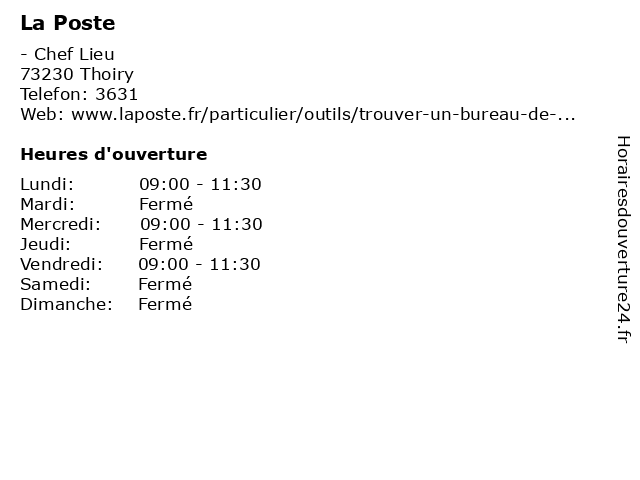 La Poste

- Chef Lieu
73230 Thoiry
Telefon: 3631
Web: www.laposte.fr/particulier/outils/trouver-un-bureau-de-...

Heures d'ouverture

Lundi: 09:00 - 11:30
Mardi: Fermé
Mercredi: 09:00 - 11:30
Jeudi: Fermé
Vendredi: 09:00 - 11:30
Samedi: Fermé
Dimanche: Fermé

Horairesdouverture24.fr